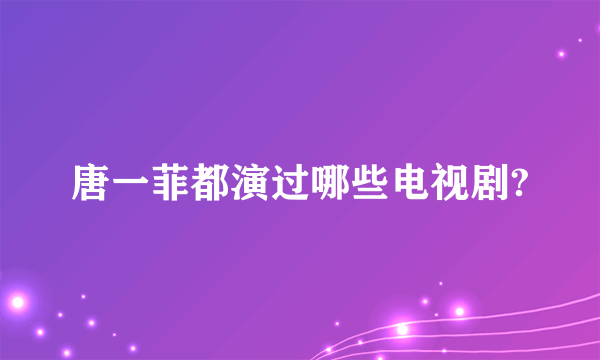 唐一菲都演过哪些电视剧?